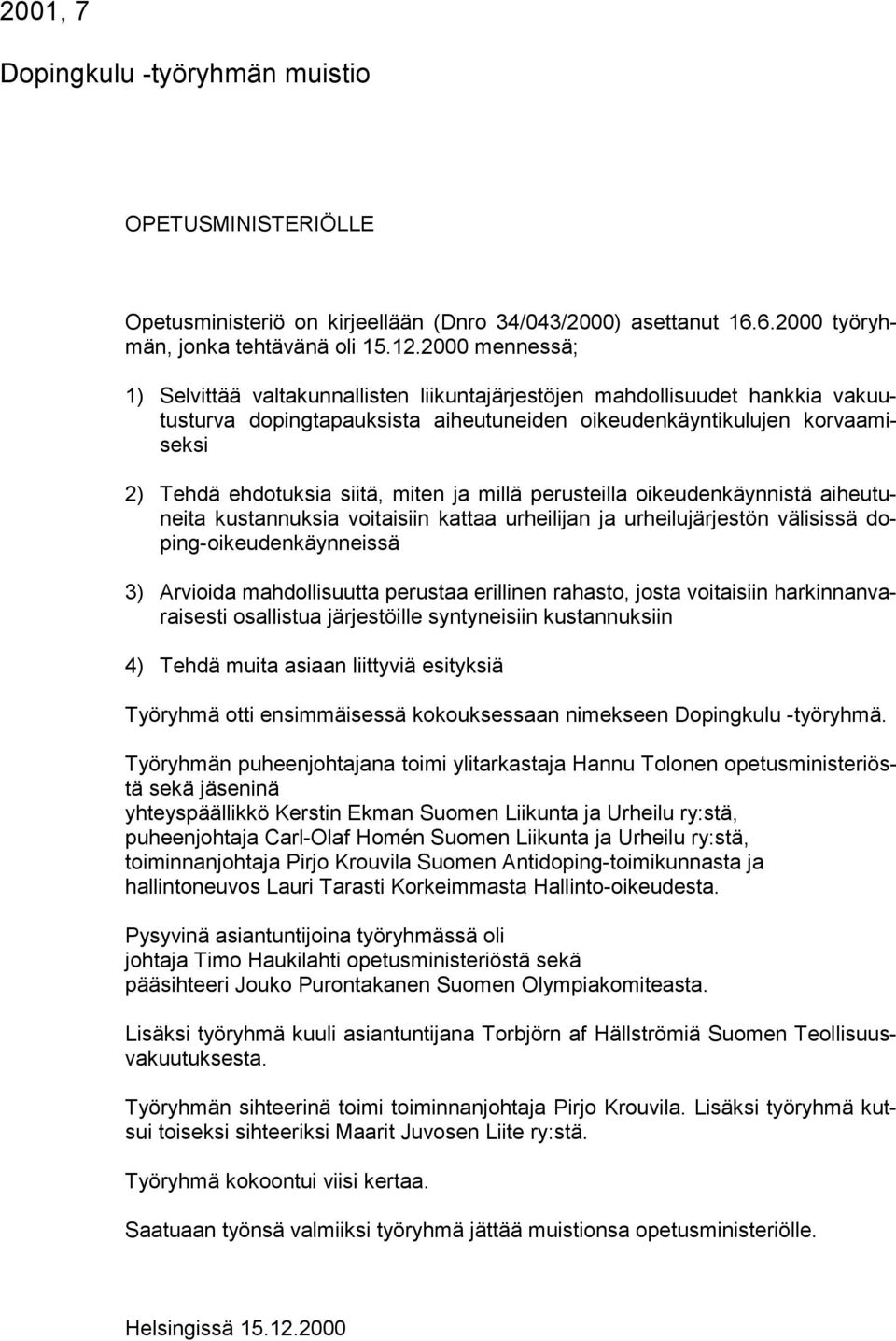 2001, 7

Dopingkulu -työryhmän muistio

OPETUSMINISTERIÖLLE

Opetusministeriö on kirjeellään (Dnro 34/043/2000) asettanut 16.6.2000 työryhmän, jonka tehtävänä oli 15.12.2000 mennessä;

1) Selvittää valtakunnallisten liikuntajärjestöjen mahdollisuudet hankkia vakuutusturva dopingtapauksista aiheutuneiden oikeudenkäyntikulujen korvaamiseksi

2) Tehdä ehdotuksia siitä, miten ja millä perusteilla oikeudenkäynnistä aiheutuneita kustannuksia voitaisiin kattaa urheilijan ja urheilujärjestön välisissä doping-oikeudenkäynneissä

3) Arvioida mahdollisuutta perustaa erillinen rahasto, josta voitaisiin harkinnanvaraisesti osallistua järjestöille syntyneisiin kustannuksiin

4) Tehdä muita asiaan liittyviä esityksiä

Työryhmä otti ensimmäisessä kokouksessaan nimekseen Dopingkulu -työryhmä.

Työryhmän puheenjohtajana toimi ylitarkastaja Hannu Tolonen opetusministeriöstä sekä jäseninä
yhteyspäällikkö Kerstin Ekman Suomen Liikunta ja Urheilu ry:stä,
puheenjohtaja Carl-Olaf Homén Suomen Liikunta ja Urheilu ry:stä,
toiminnanjohtaja Pirjo Krouvila Suomen Antidoping-toimikunnasta ja
hallintoneuvos Lauri Tarasti Korkeimmasta Hallinto-oikeudesta.

Pysyvinä asiantuntijoina työryhmässä oli
johtaja Timo Haukilahti opetusministeriöstä sekä
pääsihteeri Jouko Purontakanen Suomen Olympiakomiteasta.

Lisäksi työryhmä kuuli asiantuntijana Torbjörn af Hällströmiä Suomen Teollisuusvakuutuksesta.

Työryhmän sihteerinä toimi toiminnanjohtaja Pirjo Krouvila. Lisäksi työryhmä kutsui toiseksi sihteeriksi Maarit Juvosen Liite ry:stä.

Työryhmä kokoontui viisi kertaa.

Saatuaan työnsä valmiiksi työryhmä jättää muistionsa opetusministeriölle.

Helsingissä 15.12.2000